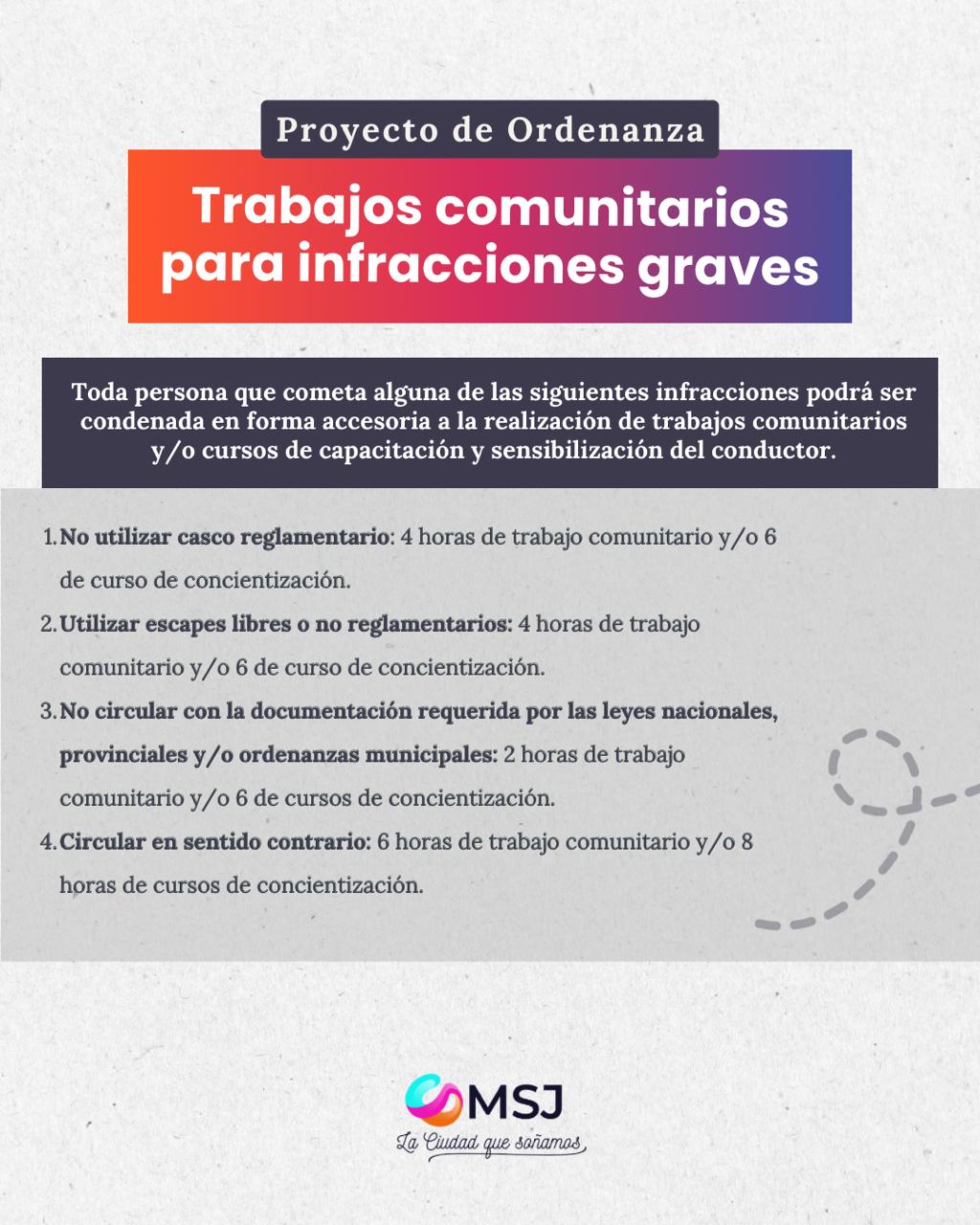 Proyecto de Ordenanza

Trabajos comunitarios para infracciones graves

Toda persona que cometa alguna de las siguientes infracciones podrá ser condenada en forma accesoria a la realización de trabajos comunitarios y/o cursos de capacitación y sensibilización del conductor.

1. No utilizar casco reglamentario: 4 horas de trabajo comunitario y/o 6 de curso de concientización.
2. Utilizar escapes libres o no reglamentarios: 4 horas de trabajo comunitario y/o 6 de curso de concientización.
3. No circular con la documentación requerida por las leyes nacionales, provinciales y/o ordenanzas municipales: 2 horas de trabajo comunitario y/o 6 de cursos de concientización.
4. Circular en sentido contrario: 6 horas de trabajo comunitario y/o 8 horas de cursos de concientización.

MSJ
La Ciudad que soñamos